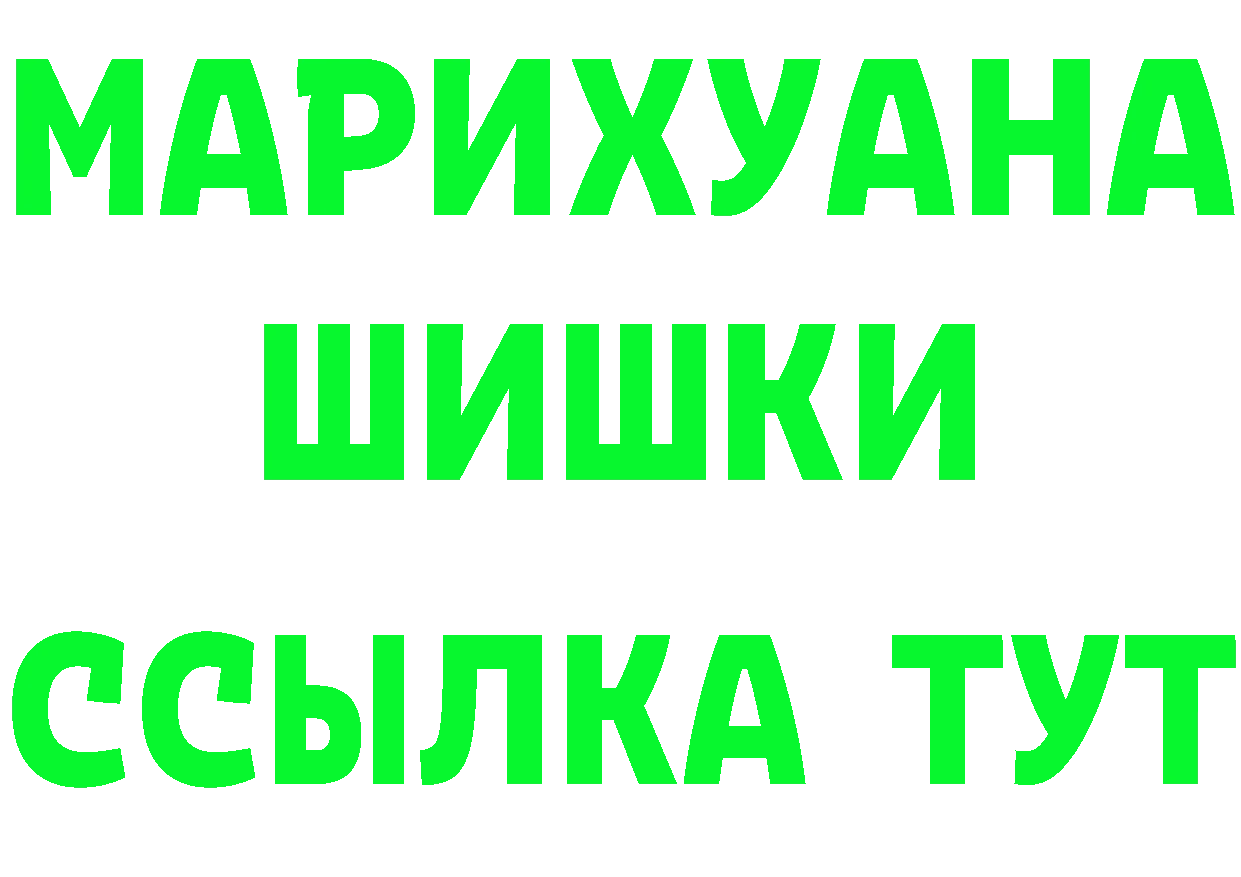 МАРИХУАНА
ШИШКИ
ССЫЛКА ТУТ